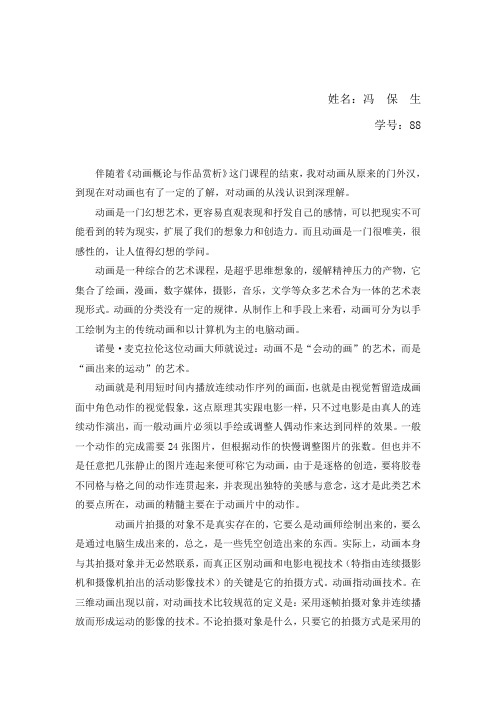 姓名：冯　保　生

学号：88

伴随着《动画概论与作品赏析》这门课程的结束，我对动画从原来的门外汉，到现在对动画也有了一定的了解，对动画的从浅认识到深理解。

动画是一门幻想艺术，更容易直观表现和抒发自己的感情，可以把现实不可能看到的转为现实，扩展了我们的想象力和创造力。而且动画是一门很唯美，很感性的，让人值得幻想的学问。

动画是一种综合的艺术课程，是超乎思维想象的，缓解精神压力的产物，它集合了绘画，漫画，数字媒体，摄影，音乐，文学等众多艺术合为一体的艺术表现形式。动画的分类没有一定的规律。从制作上和手段上来看，动画可分为以手工绘制为主的传统动画和以计算机为主的电脑动画。

诺曼·麦克拉伦这位动画大师就说过：动画不是“会动的画”的艺术，而是“画出来的运动”的艺术。

动画就是利用短时间内播放连续动作序列的画面，也就是由视觉暂留造成画面中角色动作的视觉假象，这点原理其实跟电影一样，只不过电影是由真人的连续动作演出，而一般动画片必须以手绘或调整人偶动作来达到同样的效果。一般一个动作的完成需要 24 张图片，但根据动作的快慢调整图片的张数。但也并不是任意把几张静止的图片连起来便可称它为动画，由于是逐格的创造，要将胶卷不同格与格之间的动作连贯起来，并表现出独特的美感与意念，这才是此类艺术的要点所在，动画的精髓主要在于动画片中的动作。

动画片拍摄的对象不是真实存在的，它要么是动画师绘制出来的，要么是通过电脑生成出来的，总之，是一些凭空创造出来的东西。实际上，动画本身与其拍摄对象并无必然联系，而真正区别动画和电影电视技术（特指由连续摄影机和摄像机拍出的活动影像技术）的关键是它的拍摄方式。动画指动画技术。在三维动画出现以前，对动画技术比较规范的定义是：采用逐帧拍摄对象并连续播放而形成运动的影像的技术。不论拍摄对象是什么，只要它的拍摄方式是采用的